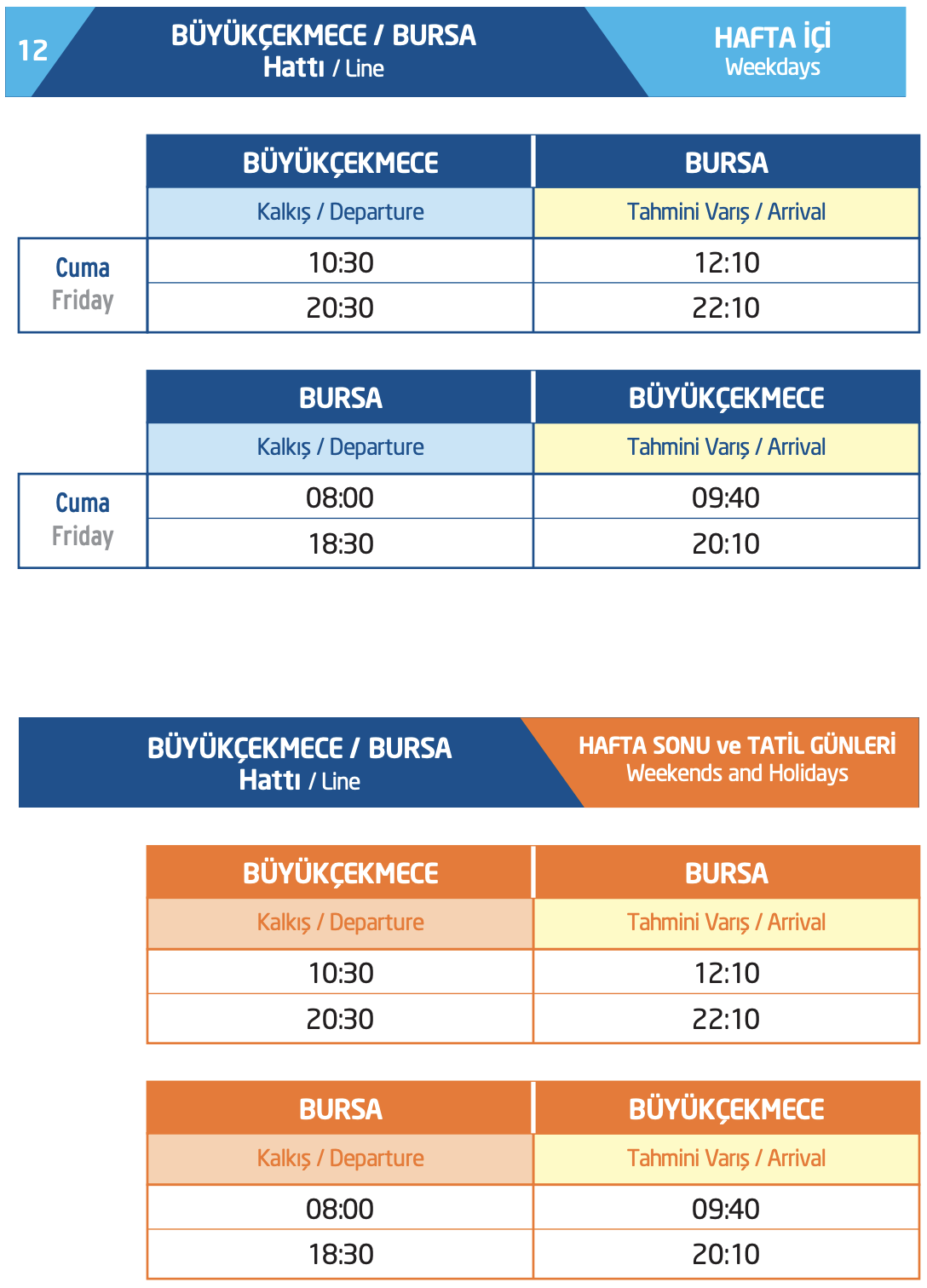 12

BÜYÜKÇEKMECE / BURSA
Hattı / Line

HAFTA İÇİ
Weekdays

| | BÜYÜKÇEKMECE | BURSA |
|---|---|---|
| | Kalkış / Departure | Tahmini Varış / Arrival |
| Cuma Friday | 10:30 | 12:10 |
| | 20:30 | 22:10 |

| | BURSA | BÜYÜKÇEKMECE |
|---|---|---|
| | Kalkış / Departure | Tahmini Varış / Arrival |
| Cuma Friday | 08:00 | 09:40 |
| | 18:30 | 20:10 |

BÜYÜKÇEKMECE / BURSA
Hattı / Line

HAFTA SONU ve TATİL GÜNLERİ
Weekends and Holidays

| BÜYÜKÇEKMECE | BURSA |
|---|---|
| Kalkış / Departure | Tahmini Varış / Arrival |
| 10:30 | 12:10 |
| 20:30 | 22:10 |

| BURSA | BÜYÜKÇEKMECE |
|---|---|
| Kalkış / Departure | Tahmini Varış / Arrival |
| 08:00 | 09:40 |
| 18:30 | 20:10 |